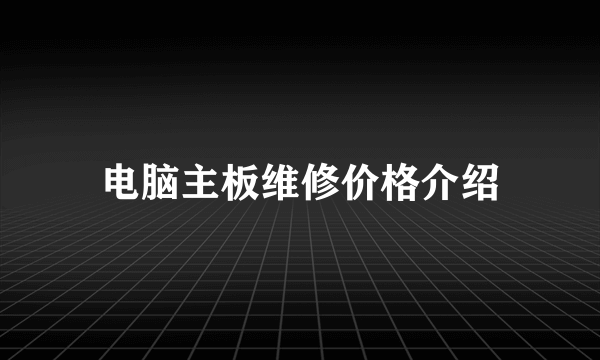 电脑主板维修价格介绍